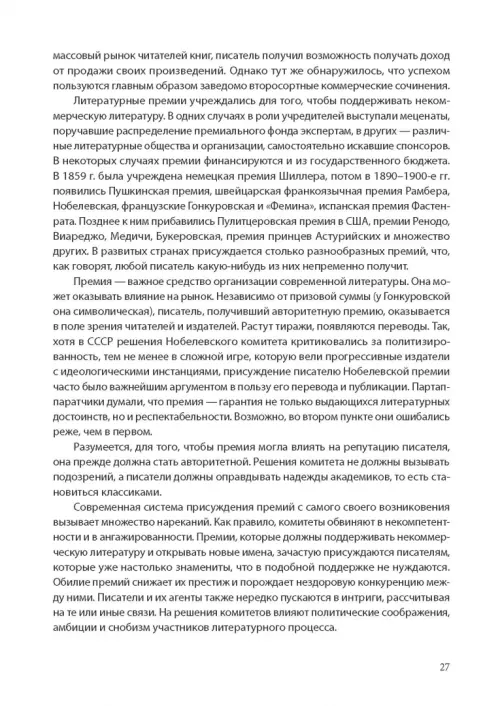 массовый рынок читателей книг, писатель получил возможность получать доход от продажи своих произведений. Однако тут же обнаружилось, что успехом пользуются главным образом заведомо второсортные коммерческие сочинения.

Литературные премии учреждались для того, чтобы поддерживать некоммерческую литературу. В одних случаях в роли учредителей выступали меценаты, поручавшие распределение премиального фонда экспертам, в других — различные литературные общества и организации, самостоятельно искавшие спонсоров. В некоторых случаях премии финансируются и из государственного бюджета. В 1859 г. была учреждена немецкая премия Шиллера, потом в 1890–1900-е гг. появились Пушкинская премия, швейцарская франкоязычная премия Рамбера, Нобелевская, французские Гонкуровская и «Фемина», испанская премия Фастенрата. Позднее к ним прибавились Пулитцеровская премия в США, премии Ренодо, Виареджо, Медичи, Букеровская, премия принцев Астурийских и множество других. В развитых странах присуждается столько разнообразных премий, что, как говорят, любой писатель какую-нибудь из них непременно получит.

Премия — важное средство организации современной литературы. Она может оказывать влияние на рынок. Независимо от призовой суммы (у Гонкуровской она символическая), писатель, получивший авторитетную премию, оказывается в поле зрения читателей и издателей. Растут тиражи, появляются переводы. Так, хотя в СССР решения Нобелевского комитета критиковались за политизированность, тем не менее в сложной игре, которую вели прогрессивные издатели с идеологическими инстанциями, присуждение писателю Нобелевской премии часто было важнейшим аргументом в пользу его перевода и публикации. Партаппаратчики думали, что премия — гарантия не только выдающихся литературных достоинств, но и респектабельности. Возможно, во втором пункте они ошибались реже, чем в первом.

Разумеется, для того, чтобы премия могла влиять на репутацию писателя, она прежде должна стать авторитетной. Решения комитета не должны вызывать подозрений, а писатели должны оправдывать надежды академиков, то есть становиться классиками.

Современная система присуждения премий с самого своего возникновения вызывает множество нареканий. Как правило, комитеты обвиняют в некомпетентности и в ангажированности. Премии, которые должны поддерживать некоммерческую литературу и открывать новые имена, зачастую присуждаются писателям, которые уже настолько знамениты, что в подобной поддержке не нуждаются. Обилие премий снижает их престиж и порождает нездоровую конкуренцию между ними. Писатели и их агенты также нередко пускаются в интриги, рассчитывая на те или иные связи. На решения комитетов влияют политические соображения, амбиции и снобизм участников литературного процесса.

27